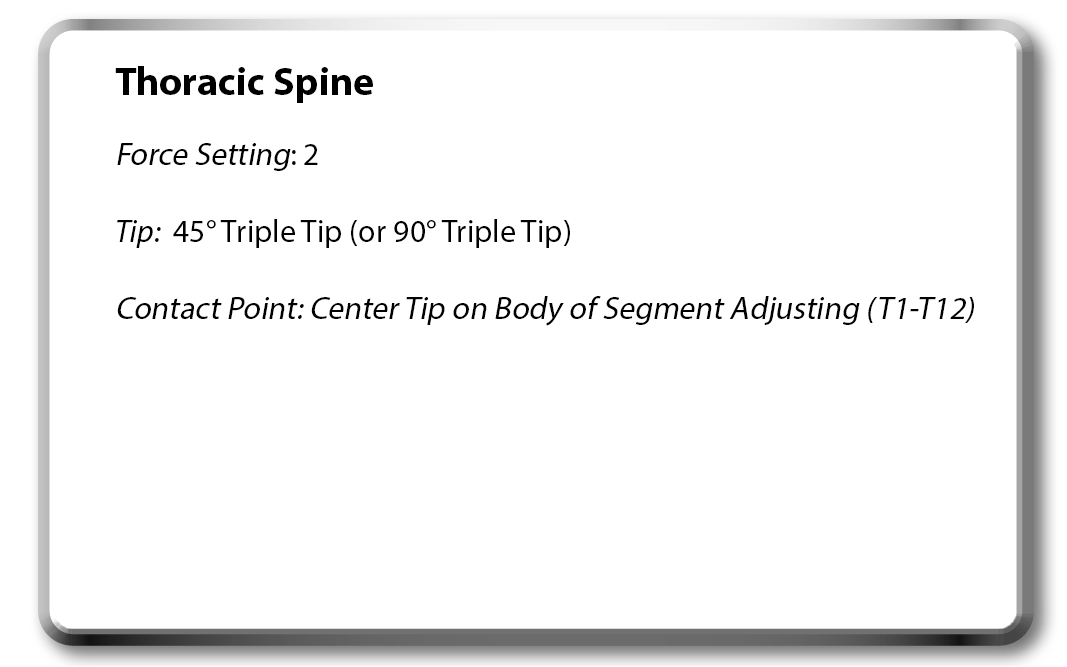 Thoracic Spine

Force Setting: 2

Tip: 45° Triple Tip (or 90° Triple Tip)

Contact Point: Center Tip on Body of Segment Adjusting (T1-T12)